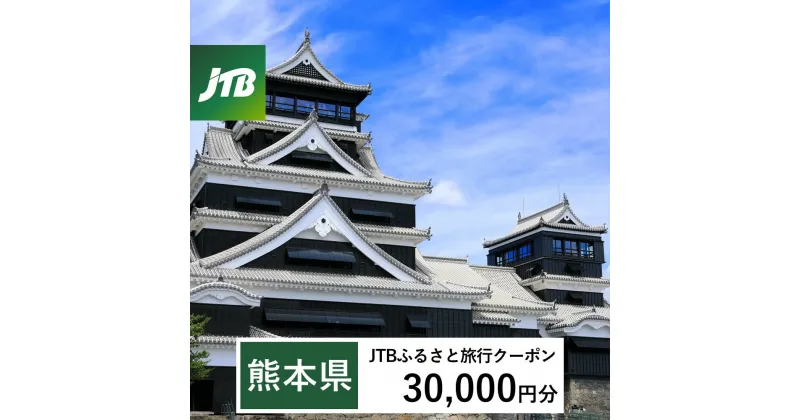 JTB

熊本県

JTBふるさと旅行クーポン
30,000円分